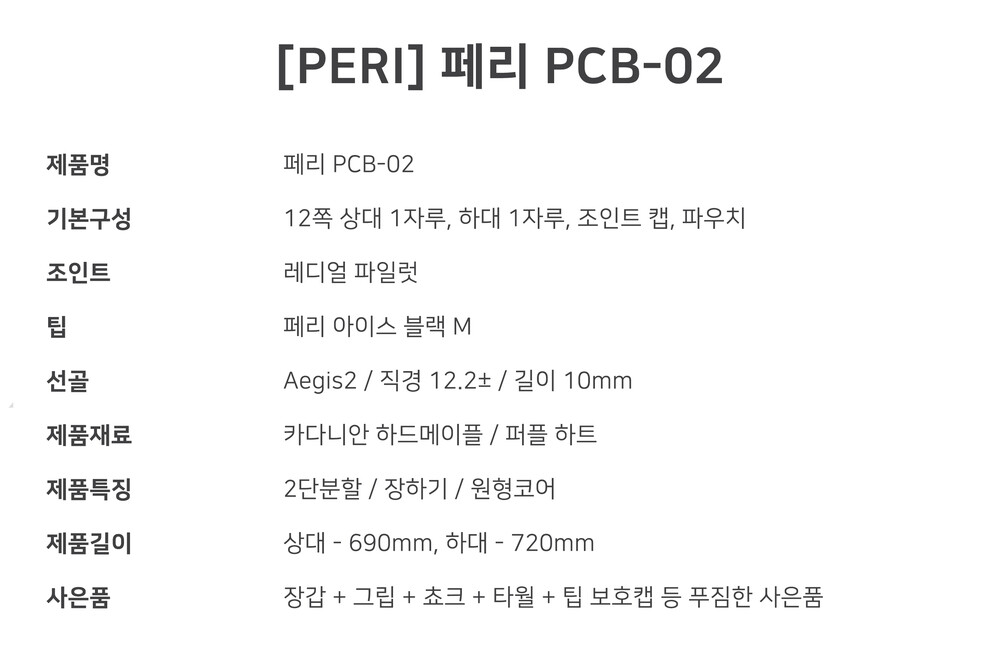 [PERI] 페리 PCB-02

제품명
페리 PCB-02

기본구성
12쪽 상대 1자루, 하대 1자루, 조인트 캡, 파우치

조인트
레디얼 파일럿

팁
페리 아이스 블랙 M

선골
Aegis2 / 직경 12.2± / 길이 10mm

제품재료
카다니안 하드메이플 / 퍼플 하트

제품특징
2단분할 / 장하기 / 원형코어

제품길이
상대 - 690mm, 하대 - 720mm

사은품
장갑 + 그립 + 쵸크 + 타월 + 팁 보호캡 등 푸짐한 사은품